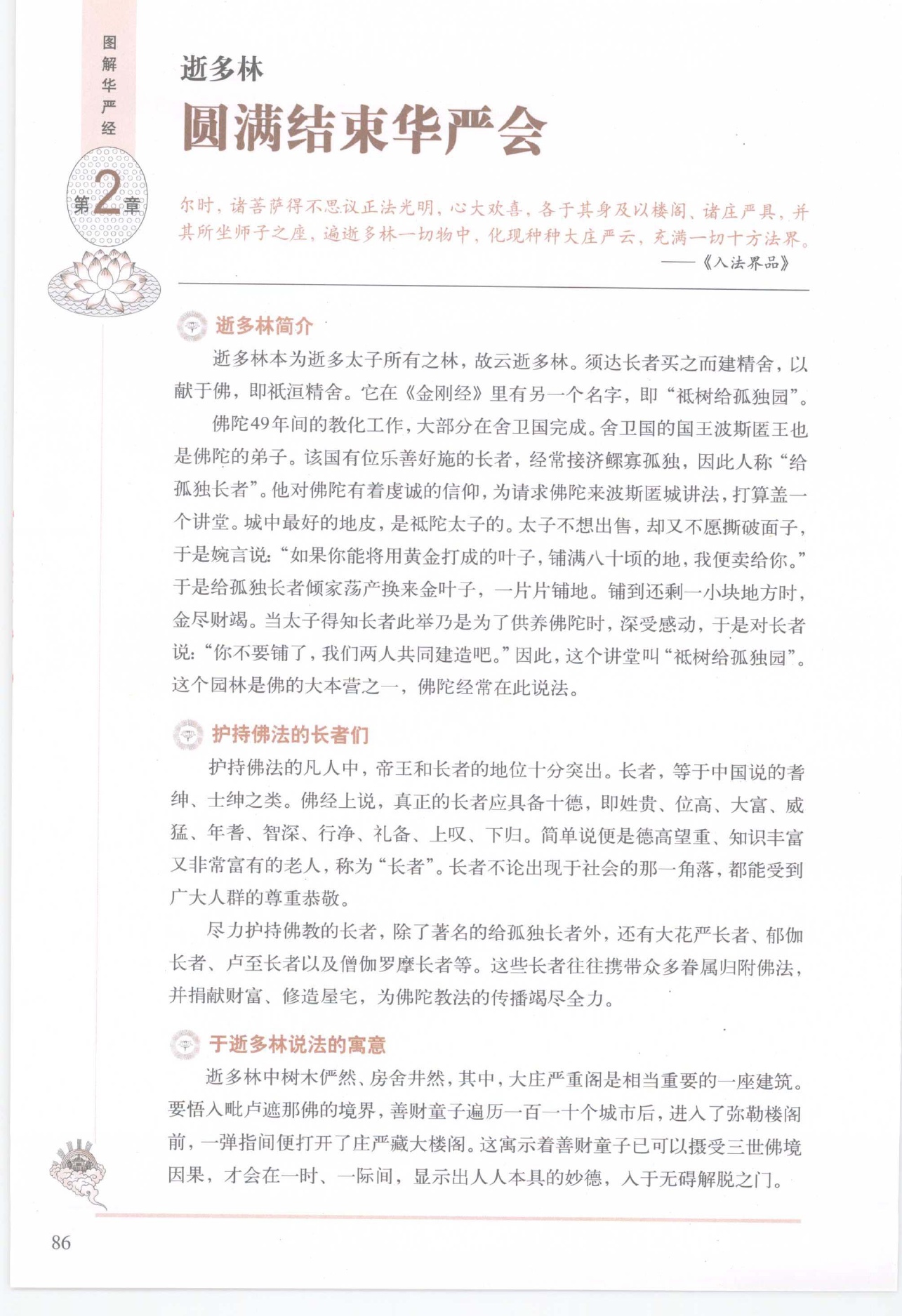 图解华严经

第2章

逝多林

圆满结束华严会

尔时，诸菩萨得不思议正法光明，心大欢喜，各于其身及以楼阁、诸庄严具，并其所坐师子之座，遍逝多林一切物中，化现种种大庄严云，充满一切十方法界。
——《入法界品》

逝多林简介

逝多林本为逝多太子所有之林，故云逝多林。须达长者买之而建精舍，以献于佛，即祇洹精舍。它在《金刚经》里有另一个名字，即“祇树给孤独园”。

佛陀49年间的教化工作，大部分在舍卫国完成。舍卫国的国王波斯匿王也是佛陀的弟子。该国有位乐善好施的长者，经常接济鳏寡孤独，因此人称“给孤独长者”。他对佛陀有着虔诚的信仰，为请求佛陀来波斯匿城讲法，打算盖一个讲堂。城中最好的地皮，是祇陀太子的。太子不想出售，却又不愿撕破面子，于是婉言说：“如果你能将用黄金打成的叶子，铺满八十顷的地，我便卖给你。”于是给孤独长者倾家荡产换来金叶子，一片片铺地。铺到还剩一小块地方时，金尽财竭。当太子得知长者此举乃是为了供养佛陀时，深受感动，于是对长者说：“你不要铺了，我们两人共同建造吧。”因此，这个讲堂叫“祇树给孤独园”。这个园林是佛的大本营之一，佛陀经常在此说法。

护持佛法的长者们

护持佛法的凡人中，帝王和长者的地位十分突出。长者，等于中国说的耆绅、士绅之类。佛经上说，真正的长者应具备十德，即姓贵、位高、大富、威猛、年耆、智深、行净、礼备、上叹、下归。简单说便是德高望重、知识丰富又非常富有的老人，称为“长者”。长者不论出现于社会的那一角落，都能受到广大人群的尊重恭敬。

尽力护持佛教的长者，除了著名的给孤独长者外，还有大花严长者、郁伽长者、卢至长者以及僧伽罗摩长者等。这些长者往往携带众多眷属归附佛法，并捐献财富、修造屋宅，为佛陀教法的传播竭尽全力。

于逝多林说法的寓意

逝多林中树木俨然、房舍井然，其中，大庄严重阁是相当重要的一座建筑。要悟入毗卢遮那佛的境界，善财童子遍历一百一十个城市后，进入了弥勒楼阁前，一弹指间便打开了庄严藏大楼阁。这寓示着善财童子已可以摄受三世佛境因果，才会在一时、一际间，显示出人人本具的妙德，入于无碍解脱之门。

86